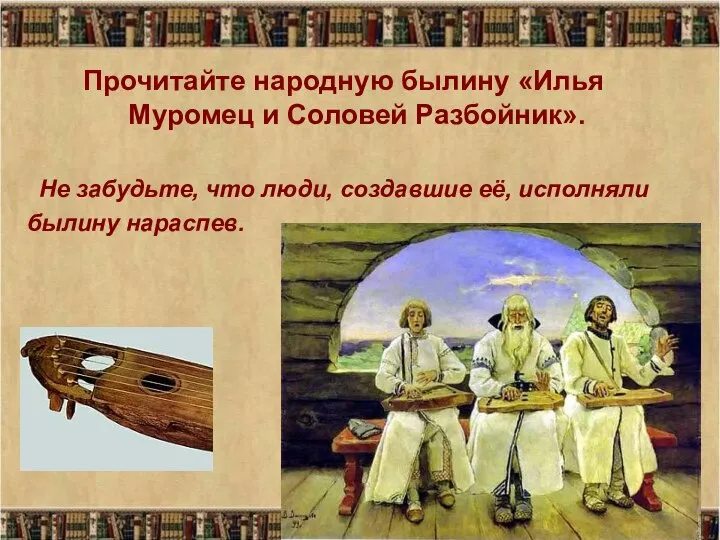 Прочитайте народную былину «Илья Муромец и Соловей Разбойник».

Не забудьте, что люди, создавшие её, исполняли былину нараспев.